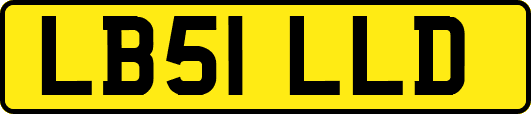 LB51 LLD